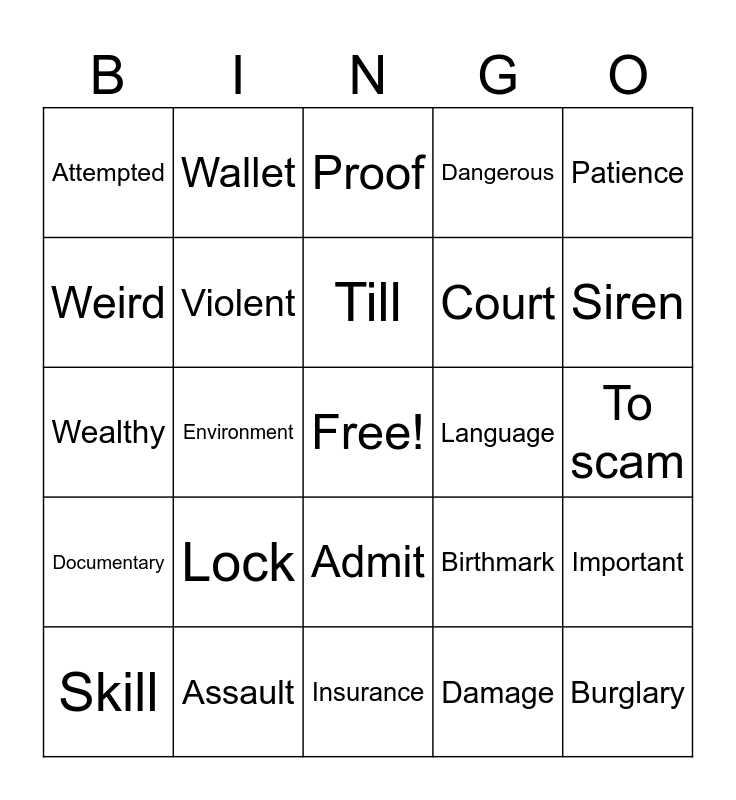 | B | I | N | G | O |
|---|---|---|---|---|
| Attempted | Wallet | Proof | Dangerous | Patience |
| Weird | Violent | Till | Court | Siren |
| Wealthy | Environment | Free! | Language | To scam |
| Documentary | Lock | Admit | Birthmark | Important |
| Skill | Assault | Insurance | Damage | Burglary |